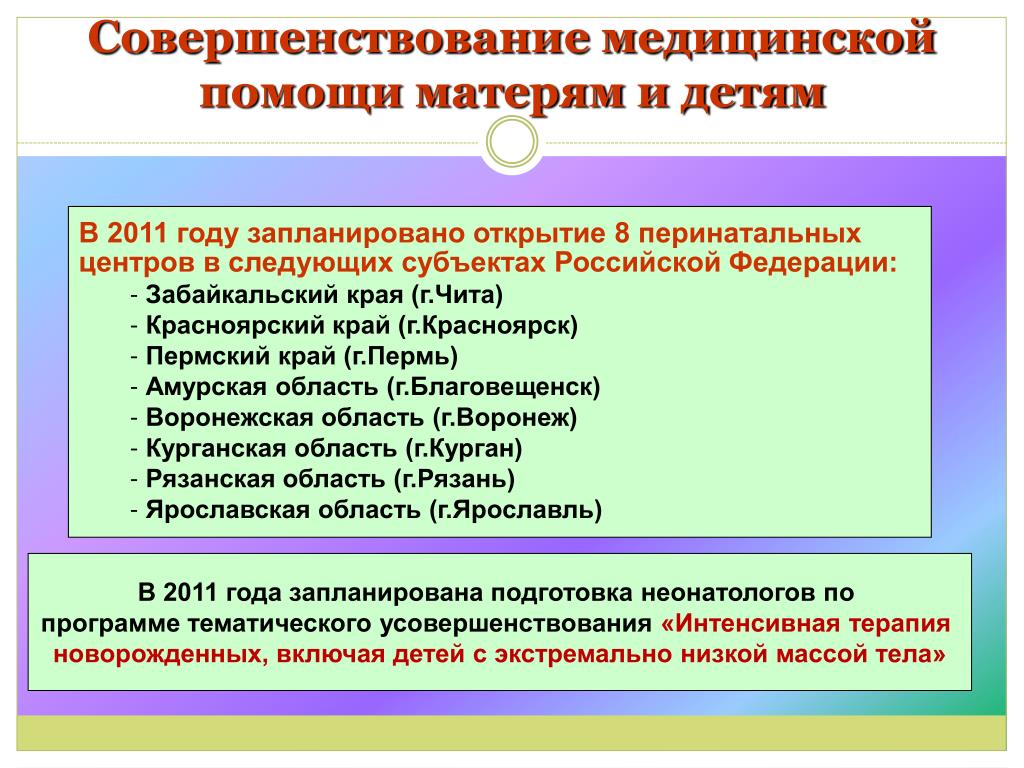 Совершенствование медицинской помощи матерям и детям

В 2011 году запланировано открытие 8 перинатальных центров в следующих субъектах Российской Федерации:
- Забайкальский края (г.Чита)
- Красноярский край (г.Красноярск)
- Пермский край (г.Пермь)
- Амурская область (г.Благовещенск)
- Воронежская область (г.Воронеж)
- Курганская область (г.Курган)
- Рязанская область (г.Рязань)
- Ярославская область (г.Ярославль)

В 2011 года запланирована подготовка неонатологов по программе тематического усовершенствования «Интенсивная терапия новорожденных, включая детей с экстремально низкой массой тела»